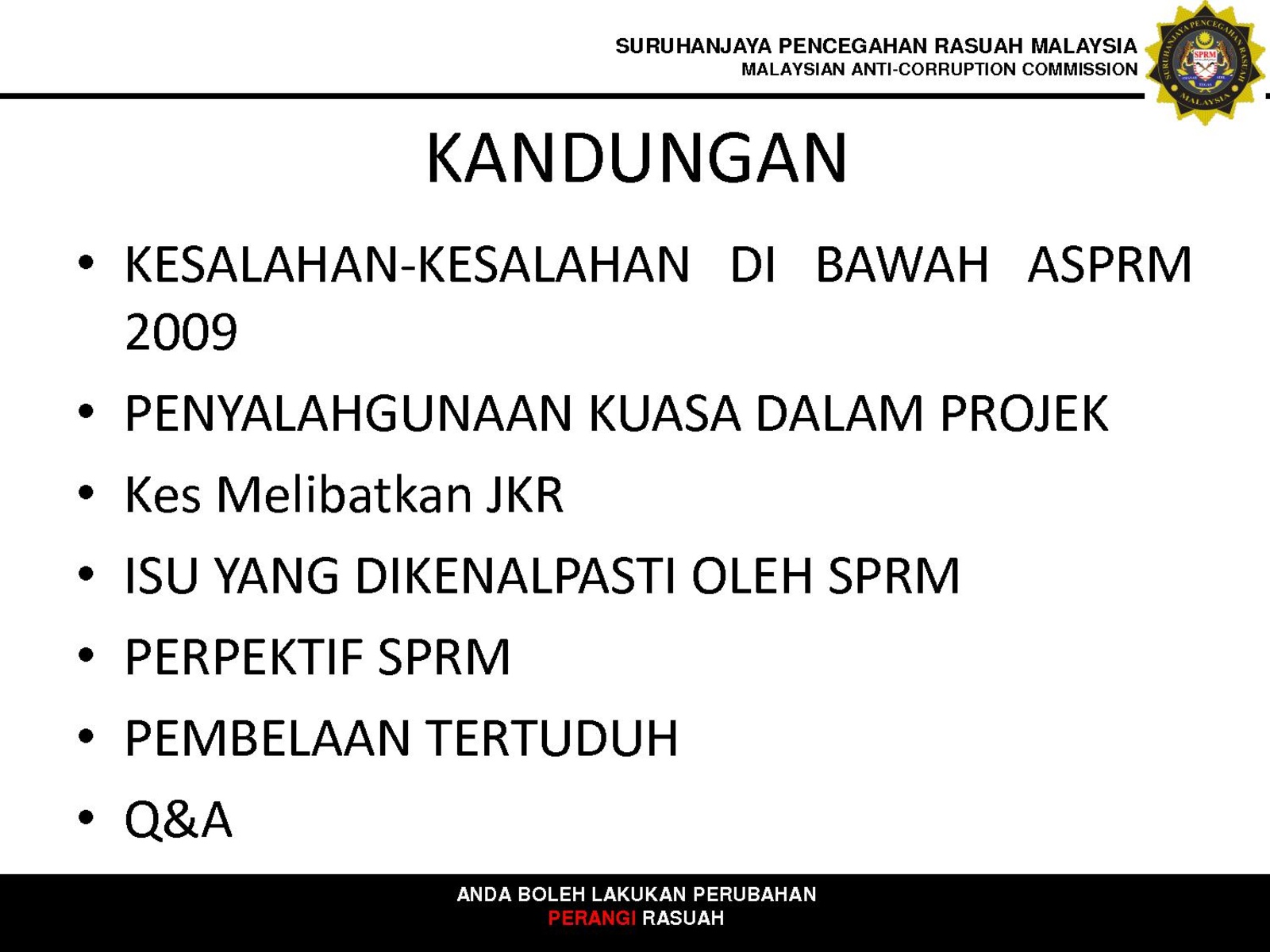 SURUHANJAYA PENCEGAHAN RASUAH MALAYSIA
MALAYSIAN ANTI-CORRUPTION COMMISSION

SURUHANJAYA PENCEGAHAN RASUAH MALAYSIA SPRM

KANDUNGAN

• KESALAHAN-KESALAHAN DI BAWAH ASPRM 2009
• PENYALAHGUNAAN KUASA DALAM PROJEK
• Kes Melibatkan JKR
• ISU YANG DIKENALPASTI OLEH SPRM
• PERPEKTIF SPRM
• PEMBELAAN TERTUDUH
• Q&A

ANDA BOLEH LAKUKAN PERUBAHAN
PERANGI RASUAH